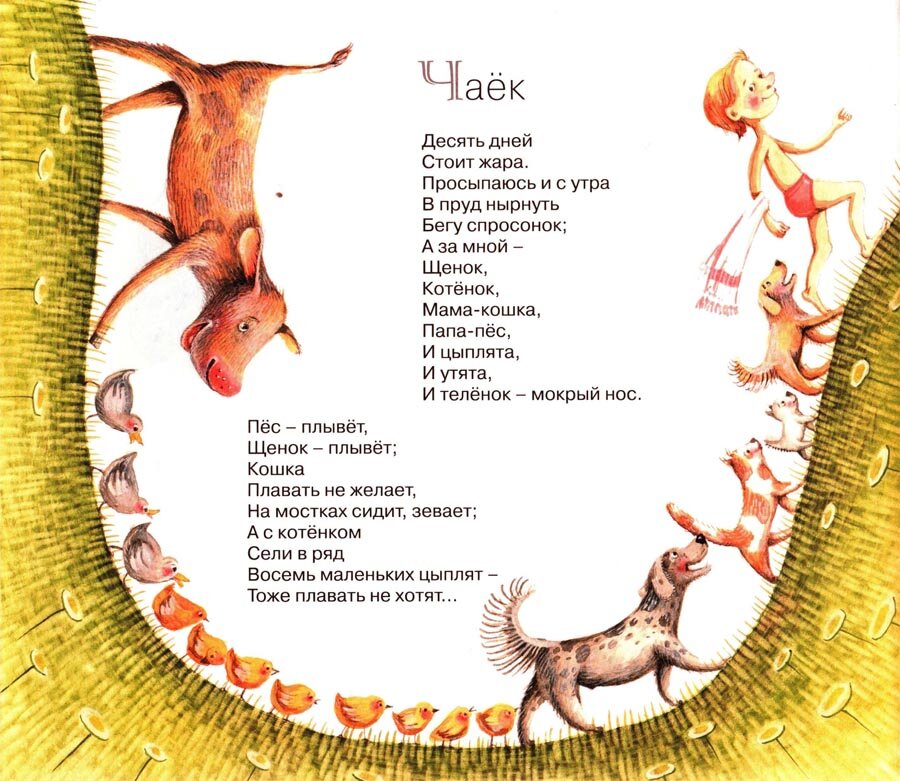 Чаёк

Десять дней
Стоит жара.
Просыпаюсь и с утра
В пруд нырнуть
Бегу спросонок;
А за мной –
Щенок,
Котёнок,
Мама-кошка,
Папа-пёс,
И цыплята,
И утята,
И телёнок – мокрый нос.

Пёс – плывёт,
Щенок – плывёт;
Кошка
Плавать не желает,
На мостках сидит, зевает;
А с котёнком
Сели в ряд
Восемь маленьких цыплят –
Тоже плавать не хотят...